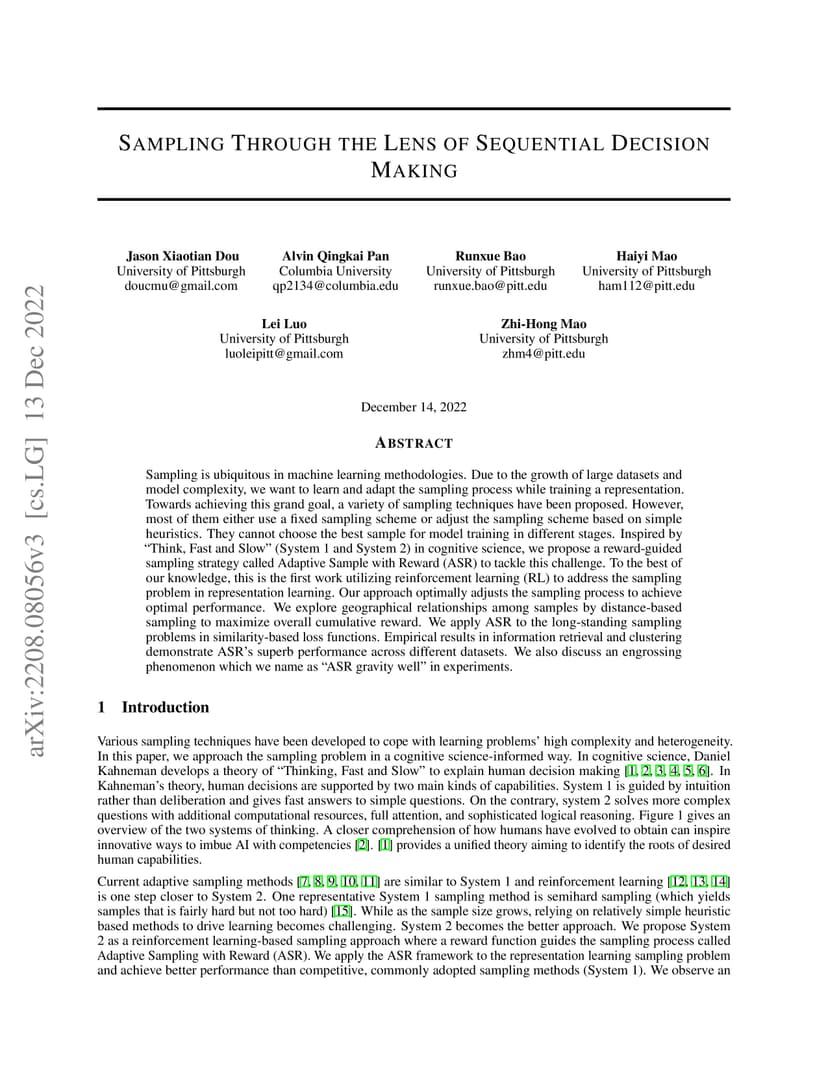 arXiv:2208.08056v3 [cs.LG] 13 Dec 2022

SAMPLING THROUGH THE LENS OF SEQUENTIAL DECISION MAKING

Jason Xiaotian Dou
University of Pittsburgh
doucmu@gmail.com

Alvin Qingkai Pan
Columbia University
qp2134@columbia.edu

Runxue Bao
University of Pittsburgh
runxue.bao@pitt.edu

Haiyi Mao
University of Pittsburgh
ham112@pitt.edu

Lei Luo
University of Pittsburgh
luoleipitt@gmail.com

Zhi-Hong Mao
University of Pittsburgh
zhm4@pitt.edu

December 14, 2022

ABSTRACT

Sampling is ubiquitous in machine learning methodologies. Due to the growth of large datasets and model complexity, we want to learn and adapt the sampling process while training a representation. Towards achieving this grand goal, a variety of sampling techniques have been proposed. However, most of them either use a fixed sampling scheme or adjust the sampling scheme based on simple heuristics. They cannot choose the best sample for model training in different stages. Inspired by "Think, Fast and Slow" (System 1 and System 2) in cognitive science, we propose a reward-guided sampling strategy called Adaptive Sample with Reward (ASR) to tackle this challenge. To the best of our knowledge, this is the first work utilizing reinforcement learning (RL) to address the sampling problem in representation learning. Our approach optimally adjusts the sampling process to achieve optimal performance. We explore geographical relationships among samples by distance-based sampling to maximize overall cumulative reward. We apply ASR to the long-standing sampling problems in similarity-based loss functions. Empirical results in information retrieval and clustering demonstrate ASR's superb performance across different datasets. We also discuss an engrossing phenomenon which we name as "ASR gravity well" in experiments.

1 Introduction

Various sampling techniques have been developed to cope with learning problems' high complexity and heterogeneity. In this paper, we approach the sampling problem in a cognitive science-informed way. In cognitive science, Daniel Kahneman develops a theory of "Thinking, Fast and Slow" to explain human decision making [1, 2, 3, 4, 5, 6]. In Kahneman's theory, human decisions are supported by two main kinds of capabilities. System 1 is guided by intuition rather than deliberation and gives fast answers to simple questions. On the contrary, system 2 solves more complex questions with additional computational resources, full attention, and sophisticated logical reasoning. Figure 1 gives an overview of the two systems of thinking. A closer comprehension of how humans have evolved to obtain can inspire innovative ways to imbue AI with competencies [2]. [1] provides a unified theory aiming to identify the roots of desired human capabilities.

Current adaptive sampling methods [7, 8, 9, 10, 11] are similar to System 1 and reinforcement learning [12, 13, 14] is one step closer to System 2. One representative System 1 sampling method is semihard sampling (which yields samples that is fairly hard but not too hard) [15]. While as the sample size grows, relying on relatively simple heuristic based methods to drive learning becomes challenging. System 2 becomes the better approach. We propose System 2 as a reinforcement learning-based sampling approach where a reward function guides the sampling process called Adaptive Sampling with Reward (ASR). We apply the ASR framework to the representation learning sampling problem and achieve better performance than competitive, commonly adopted sampling methods (System 1). We observe an